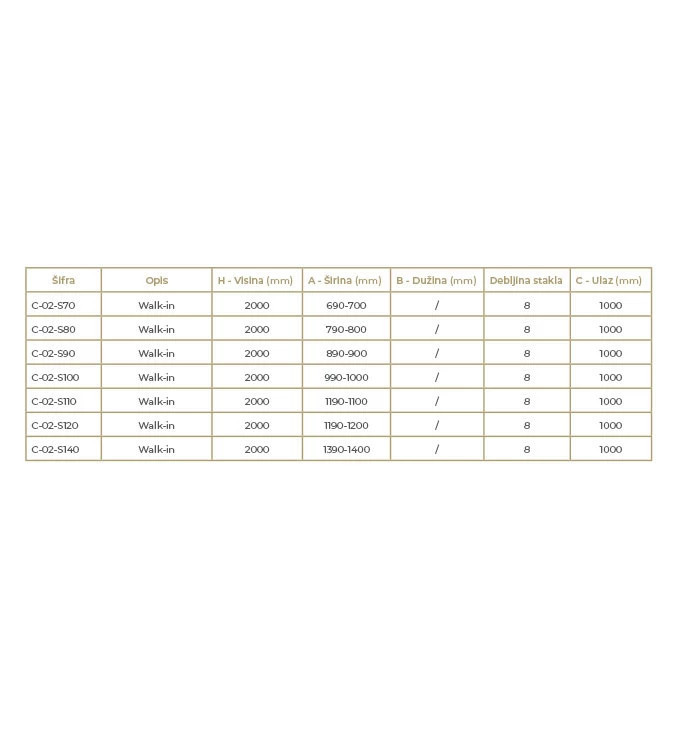 | Šifra | Opis | H - Visina (mm) | A - Širina (mm) | B - Dužina (mm) | Debljina stakla | C - Ulaz (mm) |
|---|---|---|---|---|---|---|
| C-02-S70 | Walk-in | 2000 | 690-700 | / | 8 | 1000 |
| C-02-S80 | Walk-in | 2000 | 790-800 | / | 8 | 1000 |
| C-02-S90 | Walk-in | 2000 | 890-900 | / | 8 | 1000 |
| C-02-S100 | Walk-in | 2000 | 990-1000 | / | 8 | 1000 |
| C-02-S110 | Walk-in | 2000 | 1190-1100 | / | 8 | 1000 |
| C-02-S120 | Walk-in | 2000 | 1190-1200 | / | 8 | 1000 |
| C-02-S140 | Walk-in | 2000 | 1390-1400 | / | 8 | 1000 |